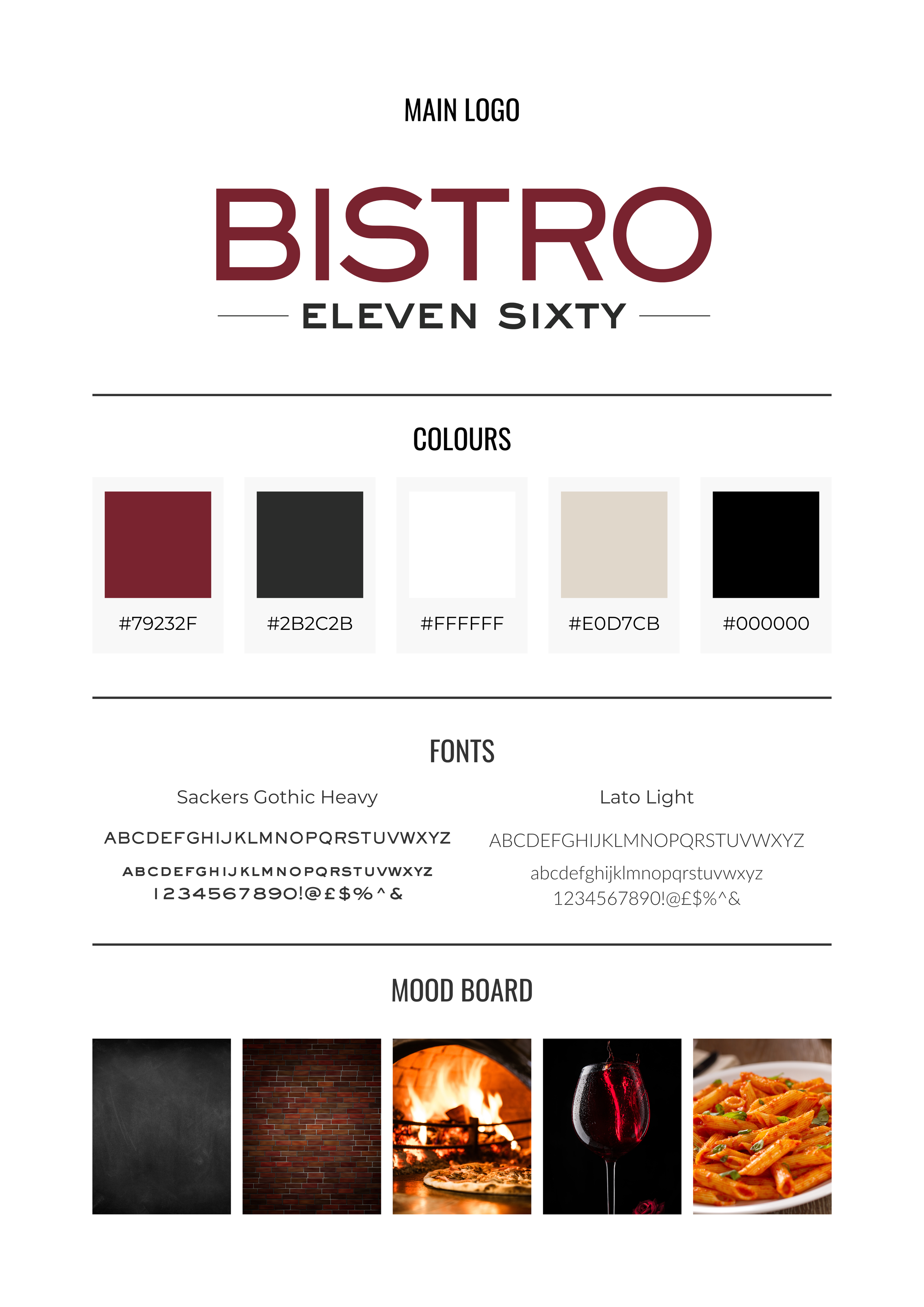 MAIN LOGO

BISTRO
ELEVEN SIXTY

COLOURS

#79232F

#2B2C2B

#FFFFFF

#E0D7CB

#000000

FONTS

Sackers Gothic Heavy

ABCDEFGHIJKLMNOPQRSTUVWXYZ
ABCDEFGHIJKLMNOPQRSTUVWXYZ
1234567890!@£$%^&

Lato Light

ABCDEFGHIJKLMNOPQRSTUVWXYZ
abcdefghijklmnopqrstuvwxyz
1234567890!@£$%^&

MOOD BOARD